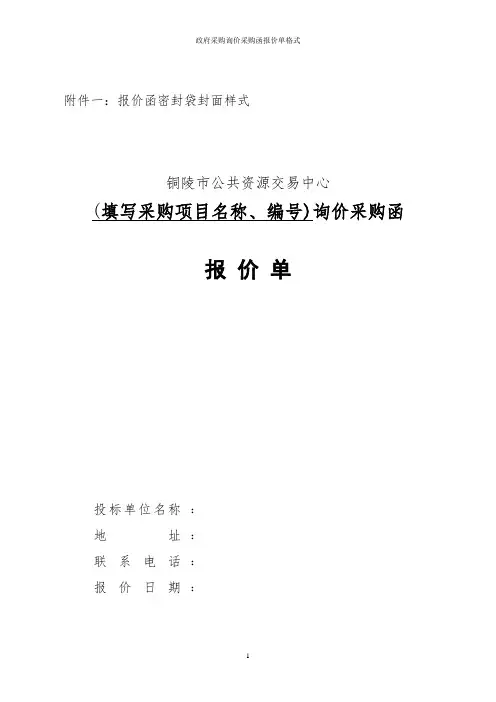 政府采购询价采购函报价单格式

附件一：报价函密封袋封面样式

铜陵市公共资源交易中心

(填写采购项目名称、编号)询价采购函

报 价 单

投标单位名称 ：
地　　址 ：
联 系 电 话 ：
报 价 日 期 ：

1